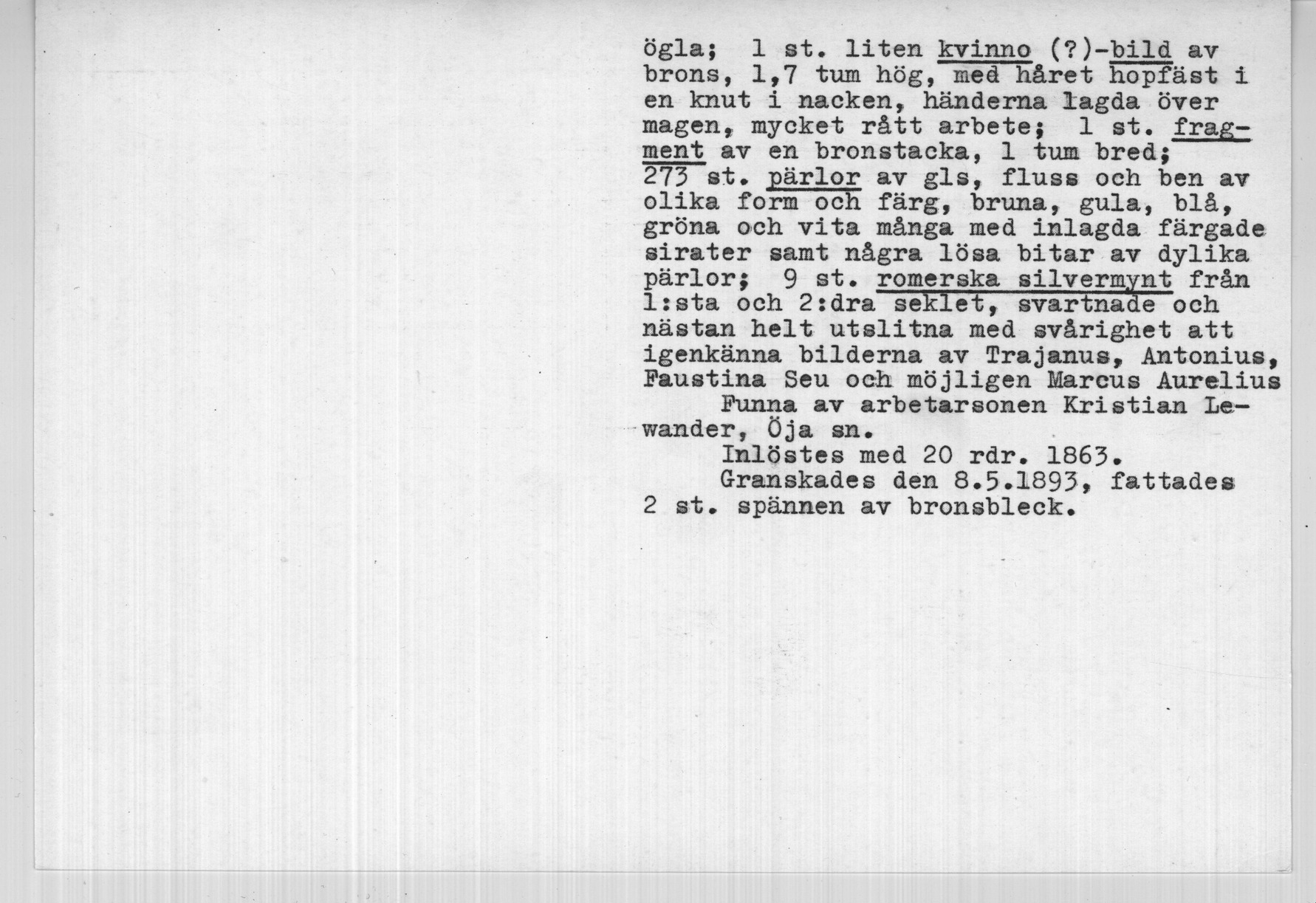 ögla; 1 st. liten kvinno (?)-bild av brons, 1,7 tum hög, med håret hopfäst i en knut i nacken, händerna lagda över magen, mycket rått arbete; 1 st. fragment av en bronstacka, 1 tum bred; 273 st. pärlor av gls, fluss och ben av olika form och färg, bruna, gula, blå, gröna och vita många med inlagda färgade sirater samt några lösa bitar av dylika pärlor; 9 st. romerska silvermynt från 1:sta och 2:dra seklet, svartnade och nästan helt utslitna med svårighet att igenkänna bilderna av Trajanus, Antonius, Faustina Seu och möjligen Marcus Aurelius

Funna av arbetarsonen Kristian Lewander, Öja sn.

Inlöstes med 20 rdr. 1863.

Granskades den 8.5.1893, fattades 2 st. spännen av bronsbleck.